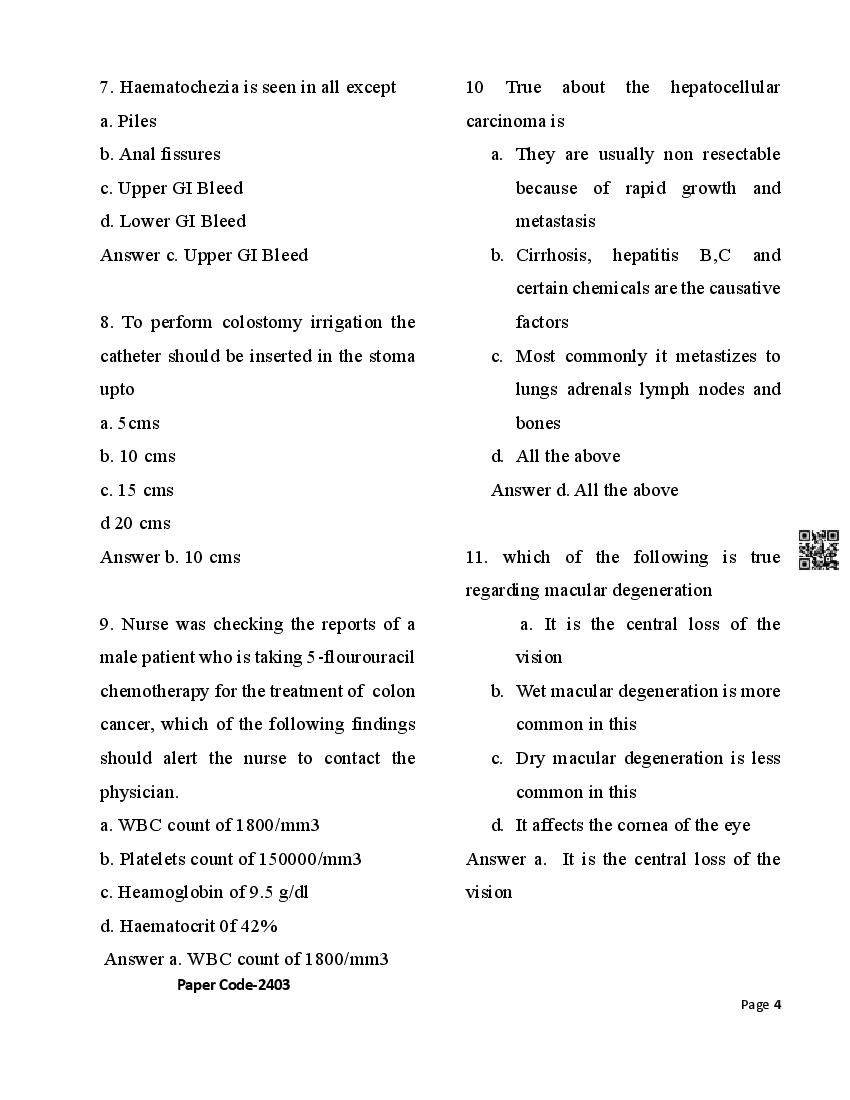 7. Haematochezia is seen in all except
a. Piles
b. Anal fissures
c. Upper GI Bleed
d. Lower GI Bleed
Answer c. Upper GI Bleed

8. To perform colostomy irrigation the catheter should be inserted in the stoma upto
a. 5cms
b. 10 cms
c. 15 cms
d 20 cms
Answer b. 10 cms

9. Nurse was checking the reports of a male patient who is taking 5-flourouracil chemotherapy for the treatment of colon cancer, which of the following findings should alert the nurse to contact the physician.
a. WBC count of 1800/mm3
b. Platelets count of 150000/mm3
c. Heamoglobin of 9.5 g/dl
d. Haematocrit 0f 42%
Answer a. WBC count of 1800/mm3

10 True about the hepatocellular carcinoma is
a. They are usually non resectable because of rapid growth and metastasis
b. Cirrhosis, hepatitis B,C and certain chemicals are the causative factors
c. Most commonly it metastizes to lungs adrenals lymph nodes and bones
d. All the above
Answer d. All the above

11. which of the following is true regarding macular degeneration
a. It is the central loss of the vision
b. Wet macular degeneration is more common in this
c. Dry macular degeneration is less common in this
d. It affects the cornea of the eye
Answer a. It is the central loss of the vision

Paper Code-2403

Page 4